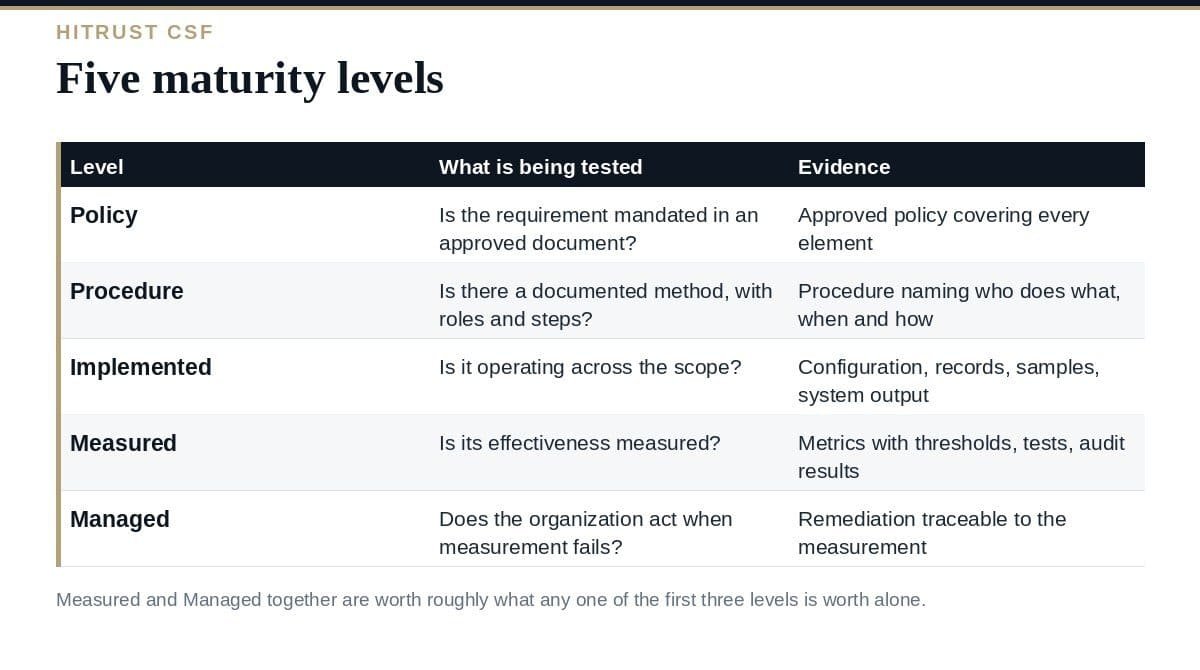 HITRUST CSF

Five maturity levels

| Level | What is being tested | Evidence |
|---|---|---|
| Policy | Is the requirement mandated in an approved document? | Approved policy covering every element |
| Procedure | Is there a documented method, with roles and steps? | Procedure naming who does what, when and how |
| Implemented | Is it operating across the scope? | Configuration, records, samples, system output |
| Measured | Is its effectiveness measured? | Metrics with thresholds, tests, audit results |
| Managed | Does the organization act when measurement fails? | Remediation traceable to the measurement |

Measured and Managed together are worth roughly what any one of the first three levels is worth alone.